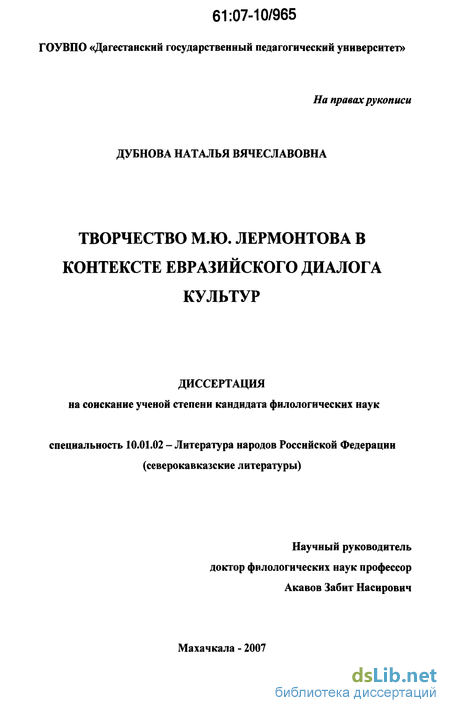 61:07-10/965

ГОУВПО «Дагестанский государственный педагогический университет»

На правах рукописи

ДУБНОВА НАТАЛЬЯ ВЯЧЕСЛАВОВНА

ТВОРЧЕСТВО М.Ю. ЛЕРМОНТОВА В КОНТЕКСТЕ ЕВРАЗИЙСКОГО ДИАЛОГА КУЛЬТУР

ДИССЕРТАЦИЯ
на соискание ученой степени кандидата филологических наук

специальность 10.01.02 – Литература народов Российской Федерации (северокавказские литературы)

Научный руководитель
доктор филологических наук профессор
Акавов Забит Насирович

Махачкала - 2007

dsLib.net
библиотека диссертаций